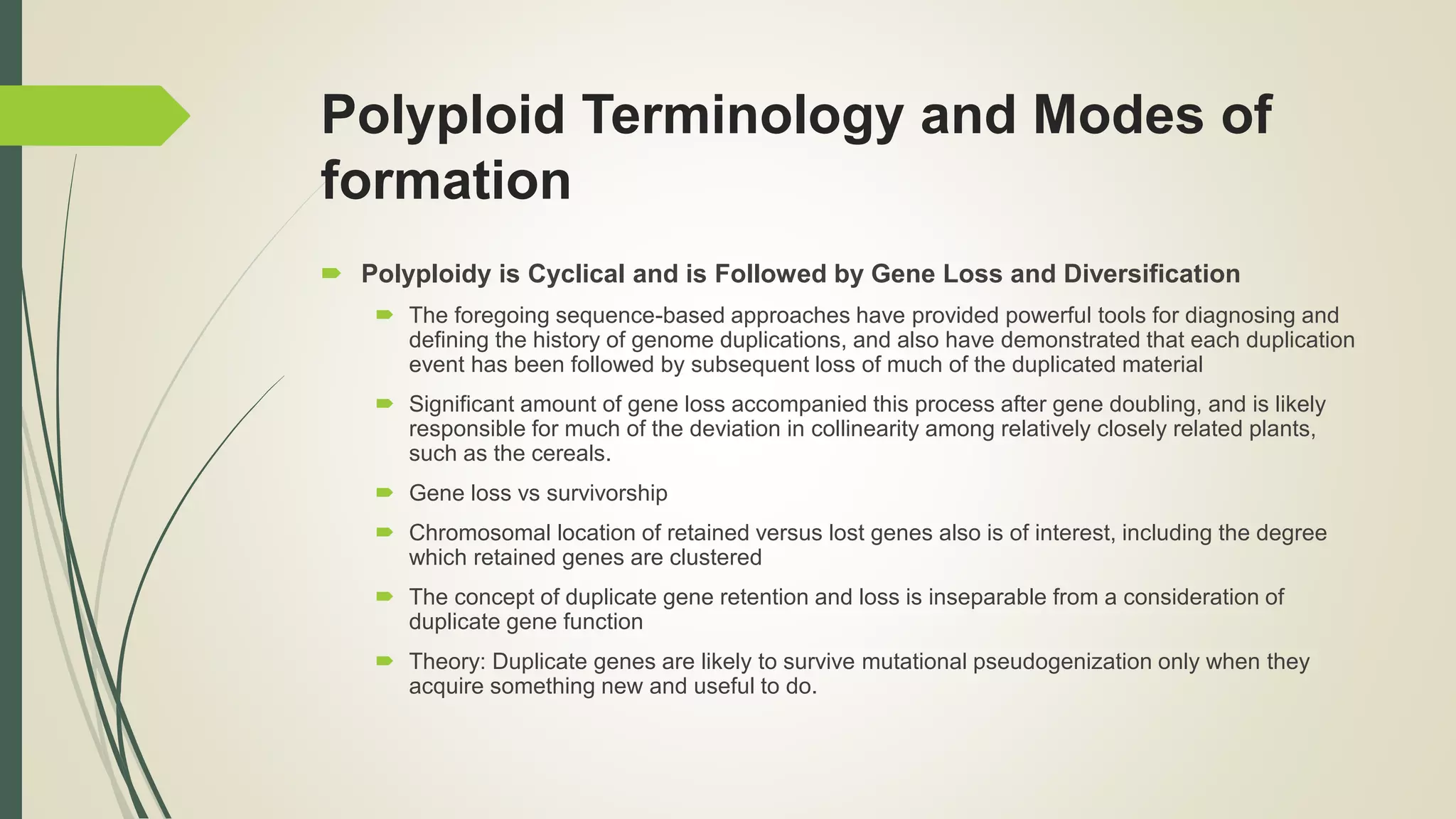 Polyploid Terminology and Modes of formation

Polyploidy is Cyclical and is Followed by Gene Loss and Diversification

The foregoing sequence-based approaches have provided powerful tools for diagnosing and defining the history of genome duplications, and also have demonstrated that each duplication event has been followed by subsequent loss of much of the duplicated material

Significant amount of gene loss accompanied this process after gene doubling, and is likely responsible for much of the deviation in collinearity among relatively closely related plants, such as the cereals.

Gene loss vs survivorship

Chromosomal location of retained versus lost genes also is of interest, including the degree which retained genes are clustered

The concept of duplicate gene retention and loss is inseparable from a consideration of duplicate gene function

Theory: Duplicate genes are likely to survive mutational pseudogenization only when they acquire something new and useful to do.